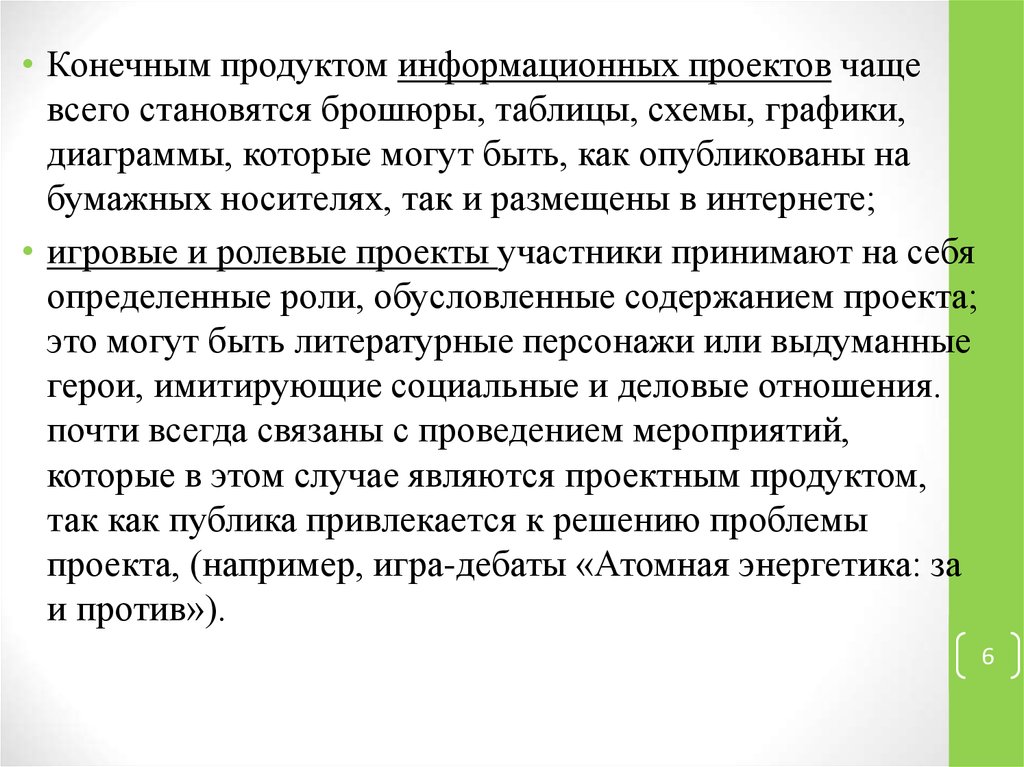 • Конечным продуктом информационных проектов чаще всего становятся брошюры, таблицы, схемы, графики, диаграммы, которые могут быть, как опубликованы на бумажных носителях, так и размещены в интернете;

• игровые и ролевые проекты участники принимают на себя определенные роли, обусловленные содержанием проекта; это могут быть литературные персонажи или выдуманные герои, имитирующие социальные и деловые отношения. почти всегда связаны с проведением мероприятий, которые в этом случае являются проектным продуктом, так как публика привлекается к решению проблемы проекта, (например, игра-дебаты «Атомная энергетика: за и против»).

6